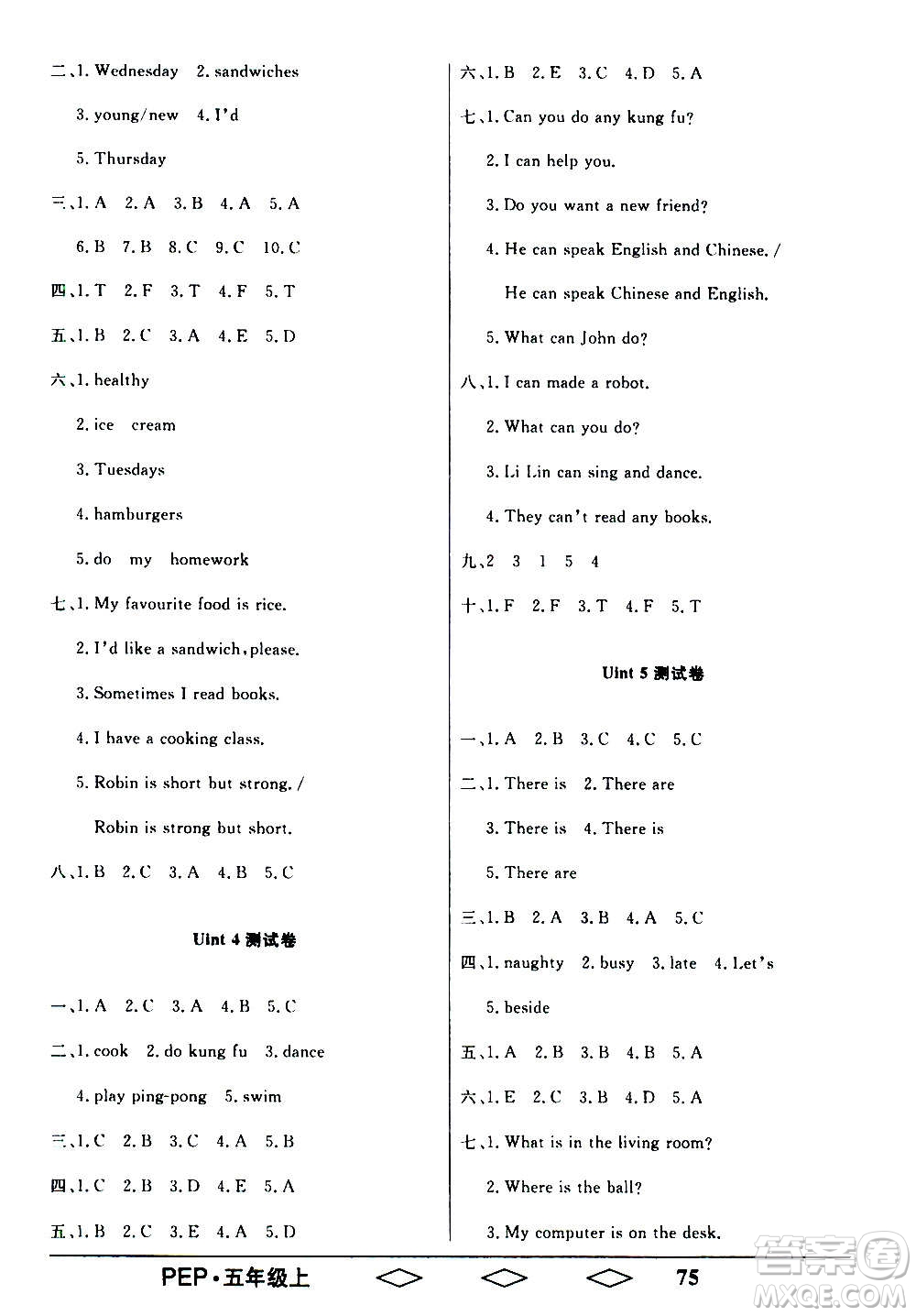 二、1. Wednesday 2. sandwiches

3. young/new 4. I'd

5. Thursday

三、1. A 2. A 3. B 4. A 5. A

6. B 7. B 8. C 9. C 10. C

四、1. T 2. F 3. T 4. F 5. T

五、1. B 2. C 3. A 4. E 5. D

六、1. healthy

2. ice cream

3. Tuesdays

4. hamburgers

5. do my homework

七、1. My favourite food is rice.

2. I'd like a sandwich, please.

3. Sometimes I read books.

4. I have a cooking class.

5. Robin is short but strong. / Robin is strong but short.

八、1. B 2. C 3. A 4. B 5. C

Uint 4 测试卷

一、1. A 2. C 3. A 4. B 5. C

二、1. cook 2. do kung fu 3. dance

4. play ping-pong 5. swim

三、1. C 2. B 3. C 4. A 5. B

四、1. C 2. B 3. D 4. E 5. A

五、1. B 2. C 3. E 4. A 5. D

六、1. B 2. E 3. C 4. D 5. A

七、1. Can you do any kung fu?

2. I can help you.

3. Do you want a new friend?

4. He can speak English and Chinese. / He can speak Chinese and English.

5. What can John do?

八、1. I can made a robot.

2. What can you do?

3. Li Lin can sing and dance.

4. They can't read any books.

九、2 3 1 5 4

十、1. F 2. F 3. T 4. F 5. T

Uint 5 测试卷

一、1. A 2. B 3. C 4. C 5. C

二、1. There is 2. There are

3. There is 4. There is

5. There are

三、1. B 2. A 3. B 4. A 5. C

四、1. naughty 2. busy 3. late 4. Let's

5. beside

五、1. A 2. B 3. B 4. B 5. A

六、1. E 2. C 3. B 4. D 5. A

七、1. What is in the living room?

2. Where is the ball?

3. My computer is on the desk.

PEP·五年级上 75

答案圈 MXQE.COM